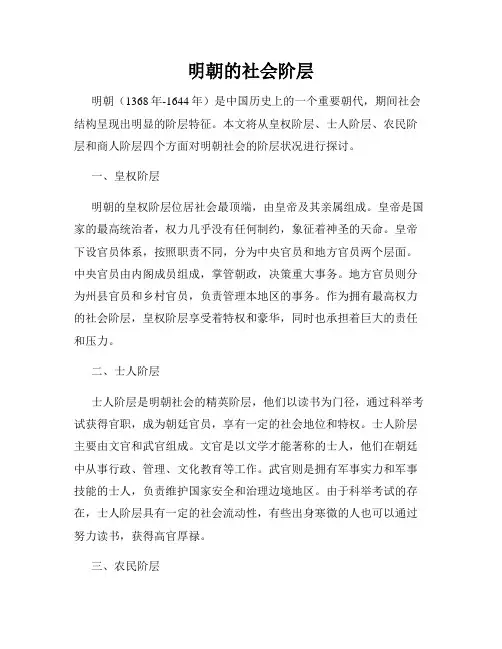 明朝的社会阶层

明朝（1368年-1644年）是中国历史上的一个重要朝代，期间社会结构呈现出明显的阶层特征。本文将从皇权阶层、士人阶层、农民阶层和商人阶层四个方面对明朝社会的阶层状况进行探讨。

一、皇权阶层

明朝的皇权阶层位居社会最顶端，由皇帝及其亲属组成。皇帝是国家的最高统治者，权力几乎没有任何制约，象征着神圣的天命。皇帝下设官员体系，按照职责不同，分为中央官员和地方官员两个层面。中央官员由内阁成员组成，掌管朝政，决策重大事务。地方官员则分为州县官员和乡村官员，负责管理本地区的事务。作为拥有最高权力的社会阶层，皇权阶层享受着特权和豪华，同时也承担着巨大的责任和压力。

二、士人阶层

士人阶层是明朝社会的精英阶层，他们以读书为门径，通过科举考试获得官职，成为朝廷官员，享有一定的社会地位和特权。士人阶层主要由文官和武官组成。文官是以文学才能著称的士人，他们在朝廷中从事行政、管理、文化教育等工作。武官则是拥有军事实力和军事技能的士人，负责维护国家安全和治理边境地区。由于科举考试的存在，士人阶层具有一定的社会流动性，有些出身寒微的人也可以通过努力读书，获得高官厚禄。

三、农民阶层